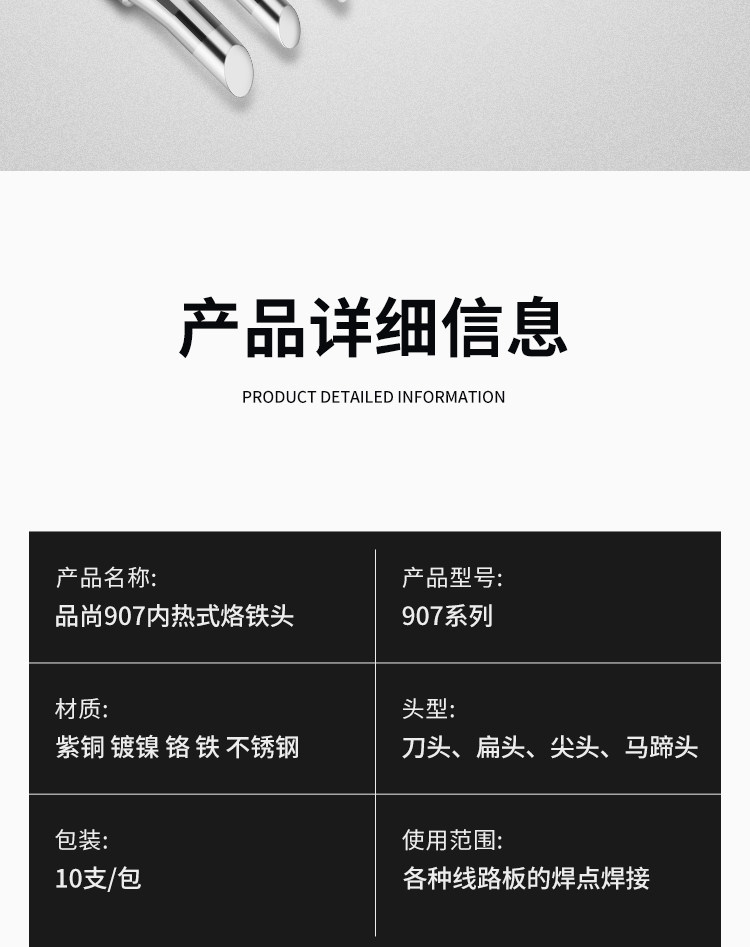 产品详细信息

PRODUCT DETAILED INFORMATION

产品名称:
品尚907内热式烙铁头

产品型号:
907系列

材质:
紫铜 镀镍 铬 铁 不锈钢

头型:
刀头、扁头、尖头、马蹄头

包装:
10支/包

使用范围:
各种线路板的焊点焊接